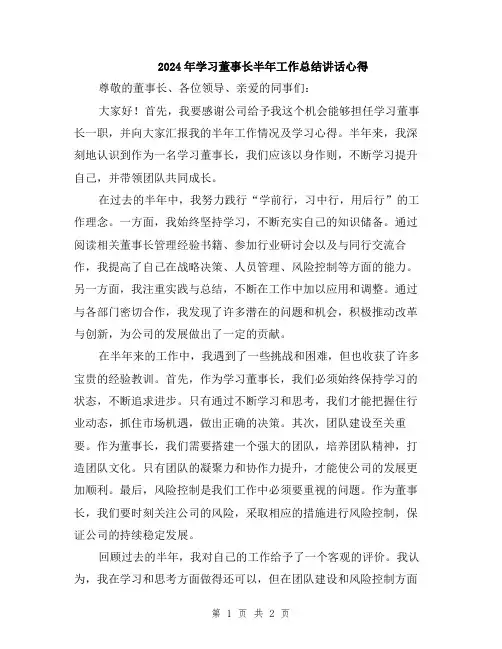 2024年学习董事长半年工作总结讲话心得

尊敬的董事长、各位领导、亲爱的同事们：

大家好！首先，我要感谢公司给予我这个机会能够担任学习董事长一职，并向大家汇报我的半年工作情况及学习心得。半年来，我深刻地认识到作为一名学习董事长，我们应该以身作则，不断学习提升自己，并带领团队共同成长。

在过去的半年中，我努力践行“学前行，习中行，用后行”的工作理念。一方面，我始终坚持学习，不断充实自己的知识储备。通过阅读相关董事长管理经验书籍、参加行业研讨会以及与同行交流合作，我提高了自己在战略决策、人员管理、风险控制等方面的能力。另一方面，我注重实践与总结，不断在工作中加以应用和调整。通过与各部门密切合作，我发现了许多潜在的问题和机会，积极推动改革与创新，为公司的发展做出了一定的贡献。

在半年来的工作中，我遇到了一些挑战和困难，但也收获了许多宝贵的经验教训。首先，作为学习董事长，我们必须始终保持学习的状态，不断追求进步。只有通过不断学习和思考，我们才能把握住行业动态，抓住市场机遇，做出正确的决策。其次，团队建设至关重要。作为董事长，我们需要搭建一个强大的团队，培养团队精神，打造团队文化。只有团队的凝聚力和协作力提升，才能使公司的发展更加顺利。最后，风险控制是我们工作中必须要重视的问题。作为董事长，我们要时刻关注公司的风险，采取相应的措施进行风险控制，保证公司的持续稳定发展。

回顾过去的半年，我对自己的工作给予了一个客观的评价。我认为，我在学习和思考方面做得还可以，但在团队建设和风险控制方面

第 1 页 共 2 页